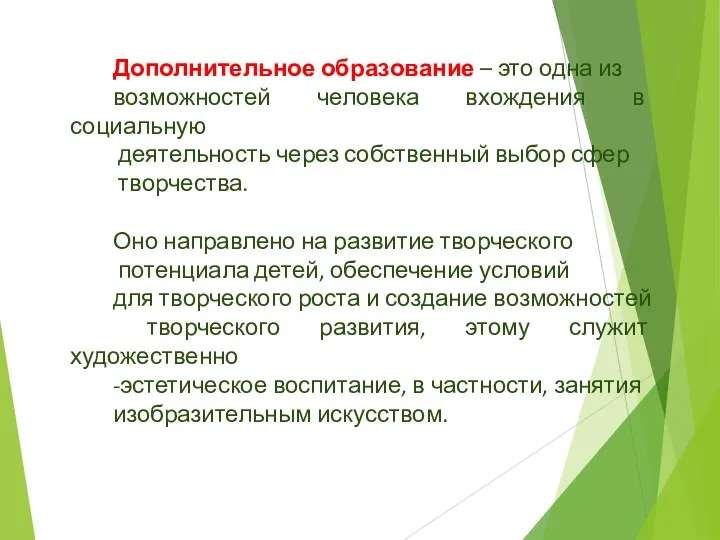 Дополнительное образование – это одна из возможностей человека вхождения в социальную деятельность через собственный выбор сфер творчества.

Оно направлено на развитие творческого потенциала детей, обеспечение условий для творческого роста и создание возможностей творческого развития, этому служит художественно -эстетическое воспитание, в частности, занятия изобразительным искусством.